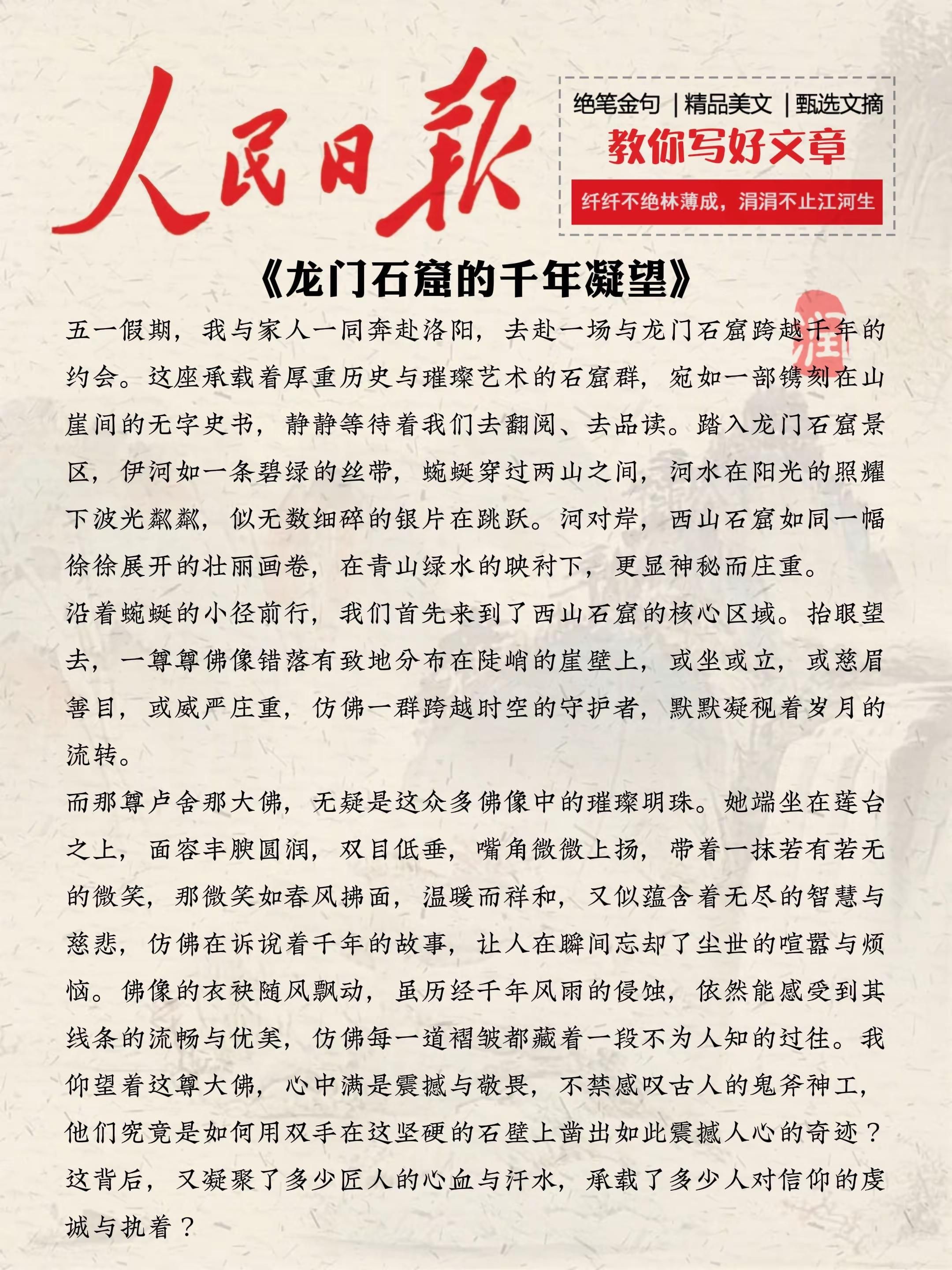 人民日報

绝笔金句 | 精品美文 | 甄选文摘
教你写好文章
纤纤不绝林薄成，涓涓不止江河生

《龙门石窟的千年凝望》

五一假期，我与家人一同奔赴洛阳，去赴一场与龙门石窟跨越千年的约会。这座承载着厚重历史与璀璨艺术的石窟群，宛如一部镌刻在山崖间的无字史书，静静等待着我们去翻阅、去品读。踏入龙门石窟景区，伊河如一条碧绿的丝带，蜿蜒穿过两山之间，河水在阳光的照耀下波光粼粼，似无数细碎的银片在跳跃。河对岸，西山石窟如同一幅徐徐展开的壮丽画卷，在青山绿水的映衬下，更显神秘而庄重。

沿着蜿蜒的小径前行，我们首先来到了西山石窟的核心区域。抬眼望去，一尊尊佛像错落有致地分布在陡峭的崖壁上，或坐或立，或慈眉善目，或威严庄重，仿佛一群跨越时空的守护者，默默凝视着岁月的流转。

而那尊卢舍那大佛，无疑是这众多佛像中的璀璨明珠。她端坐在莲台之上，面容丰腴圆润，双目低垂，嘴角微微上扬，带着一抹若有若无的微笑，那微笑如春风拂面，温暖而祥和，又似蕴含着无尽的智慧与慈悲，仿佛在诉说着千年的故事，让人在瞬间忘却了尘世的喧嚣与烦恼。佛像的衣袂随风飘动，虽历经千年风雨的侵蚀，依然能感受到其线条的流畅与优美，仿佛每一道褶皱都藏着一段不为人知的过往。我仰望着这尊大佛，心中满是震撼与敬畏，不禁感叹古人的鬼斧神工，他们究竟是如何用双手在这坚硬的石壁上凿出如此震撼人心的奇迹？这背后，又凝聚了多少匠人的心血与汗水，承载了多少人对信仰的虔诚与执着？